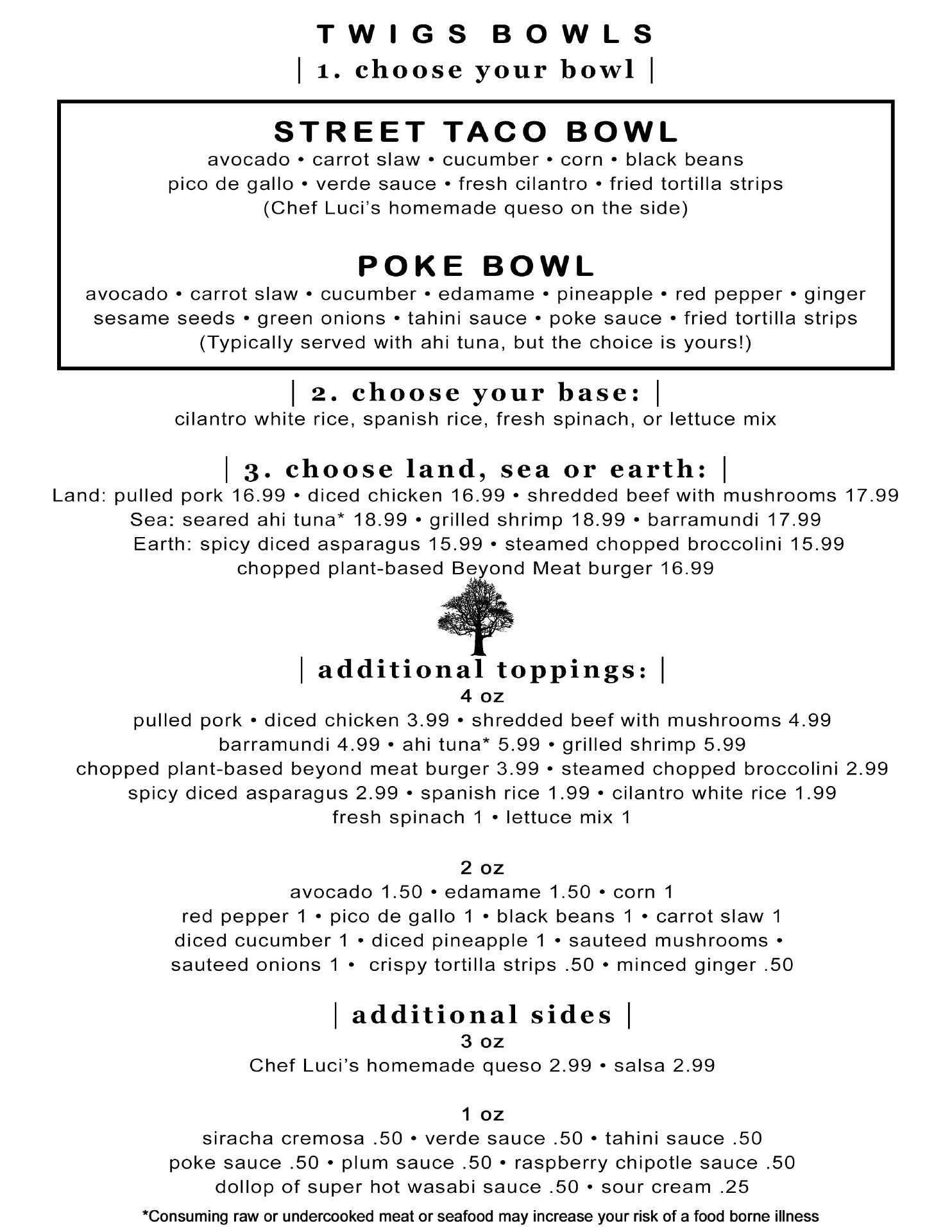 TWIGS BOWLS

| 1. choose your bowl |

STREET TACO BOWL

avocado • carrot slaw • cucumber • corn • black beans pico de gallo • verde sauce • fresh cilantro • fried tortilla strips (Chef Luci's homemade queso on the side)

POKE BOWL

avocado • carrot slaw • cucumber • edamame • pineapple • red pepper • ginger sesame seeds • green onions • tahini sauce • poke sauce • fried tortilla strips (Typically served with ahi tuna, but the choice is yours!)

| 2. choose your base: |

cilantro white rice, spanish rice, fresh spinach, or lettuce mix

| 3. choose land, sea or earth: |

Land: pulled pork 16.99 • diced chicken 16.99 • shredded beef with mushrooms 17.99
Sea: seared ahi tuna* 18.99 • grilled shrimp 18.99 • barramundi 17.99
Earth: spicy diced asparagus 15.99 • steamed chopped broccolini 15.99
chopped plant-based Beyond Meat burger 16.99

| additional toppings: |

4 oz

pulled pork • diced chicken 3.99 • shredded beef with mushrooms 4.99
barramundi 4.99 • ahi tuna* 5.99 • grilled shrimp 5.99
chopped plant-based beyond meat burger 3.99 • steamed chopped broccolini 2.99
spicy diced asparagus 2.99 • spanish rice 1.99 • cilantro white rice 1.99
fresh spinach 1 • lettuce mix 1

2 oz

avocado 1.50 • edamame 1.50 • corn 1
red pepper 1 • pico de gallo 1 • black beans 1 • carrot slaw 1
diced cucumber 1 • diced pineapple 1 • sauteed mushrooms •
sauteed onions 1 • crispy tortilla strips .50 • minced ginger .50

| additional sides |

3 oz

Chef Luci's homemade queso 2.99 • salsa 2.99

1 oz

siracha cremosa .50 • verde sauce .50 • tahini sauce .50
poke sauce .50 • plum sauce .50 • raspberry chipotle sauce .50
dollop of super hot wasabi sauce .50 • sour cream .25

*Consuming raw or undercooked meat or seafood may increase your risk of a food borne illness